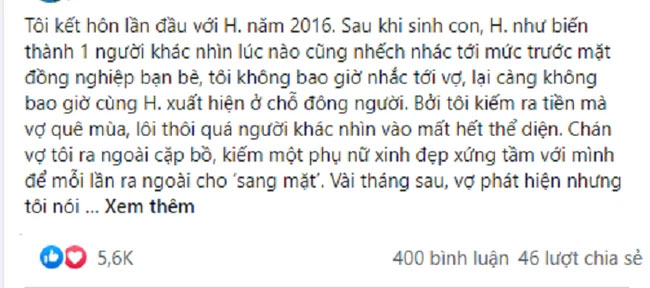 Tôi kết hôn lần đầu với H. năm 2016. Sau khi sinh con, H. như biến thành 1 người khác nhìn lúc nào cũng nhếch nhác tới mức trước mặt đồng nghiệp bạn bè, tôi không bao giờ nhắc tới vợ, lại càng không bao giờ cùng H. xuất hiện ở chỗ đông người. Bởi tôi kiếm ra tiền mà vợ quê mùa, lôi thôi quá người khác nhìn vào mất hết thể diện. Chán vợ tôi ra ngoài cặp bồ, kiếm một phụ nữ xinh đẹp xứng tầm với mình để mỗi lần ra ngoài cho 'sang mặt'. Vài tháng sau, vợ phát hiện nhưng tôi nói ... Xem thêm

5,6K

400 bình luận 46 lượt chia sẻ